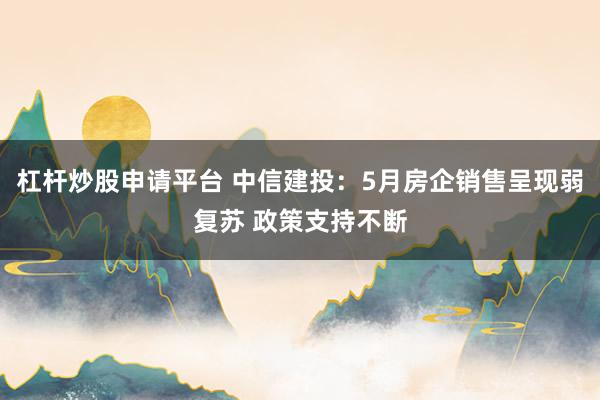 杠杆炒股申请平台 中信建投：5月房企销售呈现弱复苏 政策支持不断